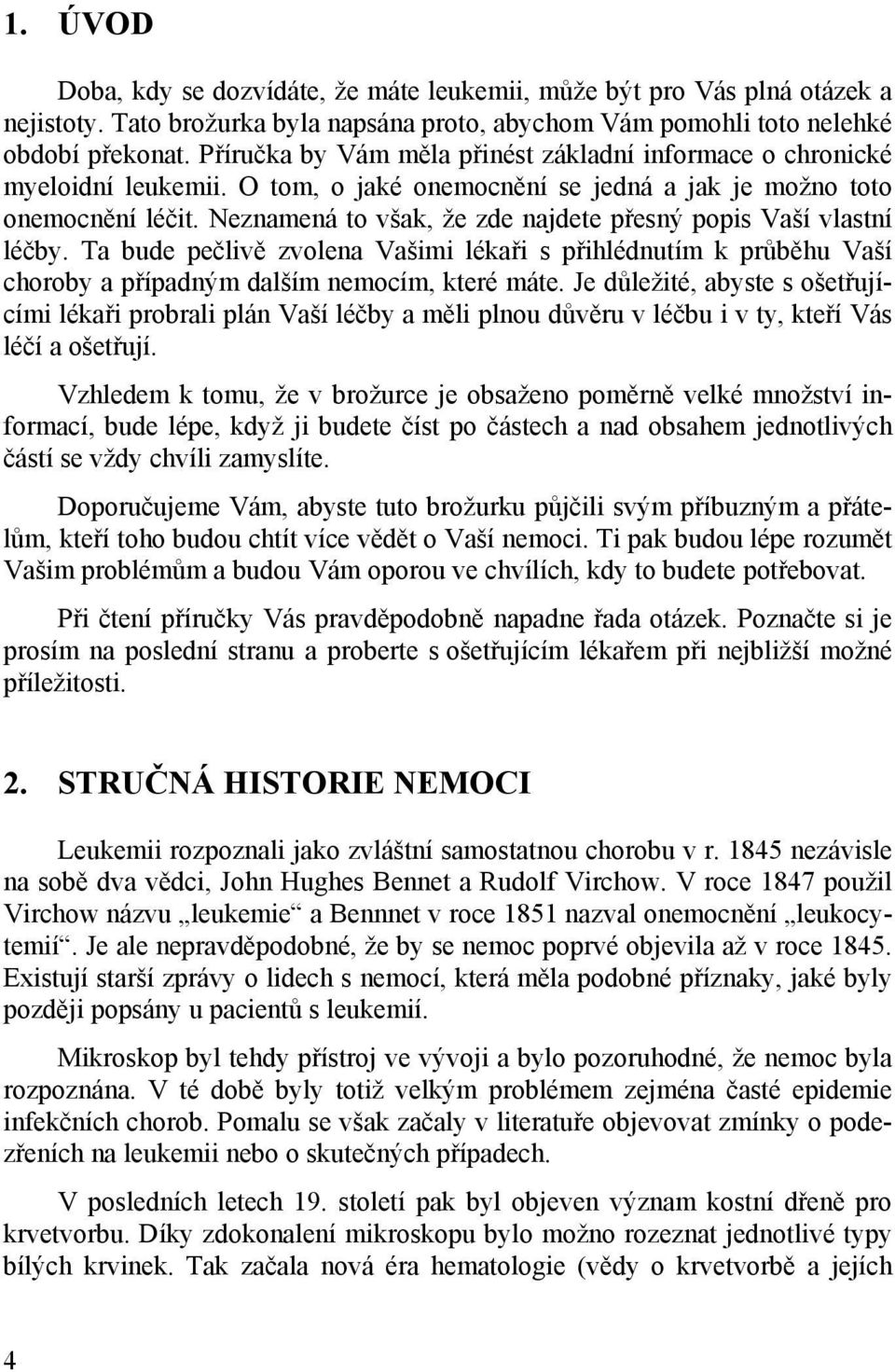 1. ÚVOD

Doba, kdy se dozvídáte, že máte leukemii, může být pro Vás plná otázek a nejistoty. Tato brožurka byla napsána proto, abychom Vám pomohli toto nelehké období překonat. Příručka by Vám měla přinést základní informace o chronické myeloidní leukemii. O tom, o jaké onemocnění se jedná a jak je možno toto onemocnění léčit. Neznamená to však, že zde najdete přesný popis Vaší vlastní léčby. Ta bude pečlivě zvolena Vašimi lékaři s přihlédnutím k průběhu Vaší choroby a případným dalším nemocím, které máte. Je důležité, abyste s ošetřujícími lékaři probrali plán Vaší léčby a měli plnou důvěru v léčbu i v ty, kteří Vás léčí a ošetřují.

Vzhledem k tomu, že v brožurce je obsaženo poměrně velké množství informací, bude lépe, když ji budete číst po částech a nad obsahem jednotlivých částí se vždy chvíli zamyslíte.

Doporučujeme Vám, abyste tuto brožurku půjčili svým příbuzným a přátelům, kteří toho budou chtít více vědět o Vaší nemoci. Ti pak budou lépe rozumět Vašim problémům a budou Vám oporou ve chvílích, kdy to budete potřebovat.

Při čtení příručky Vás pravděpodobně napadne řada otázek. Poznačte si je prosím na poslední stranu a proberte s ošetřujícím lékařem při nejbližší možné příležitosti.

2. STRUČNÁ HISTORIE NEMOCI

Leukemii rozpoznali jako zvláštní samostatnou chorobu v r. 1845 nezávisle na sobě dva vědci, John Hughes Bennet a Rudolf Virchow. V roce 1847 použil Virchow názvu „leukemie“ a Bennnet v roce 1851 nazval onemocnění „leukocytemií“. Je ale nepravděpodobné, že by se nemoc poprvé objevila až v roce 1845. Existují starší zprávy o lidech s nemocí, která měla podobné příznaky, jaké byly později popsány u pacientů s leukemií.

Mikroskop byl tehdy přístroj ve vývoji a bylo pozoruhodné, že nemoc byla rozpoznána. V té době byly totiž velkým problémem zejména časté epidemie infekčních chorob. Pomalu se však začaly v literatuře objevovat zmínky o podezřeních na leukemii nebo o skutečných případech.

V posledních letech 19. století pak byl objeven význam kostní dřeně pro krvetvorbu. Díky zdokonalení mikroskopu bylo možno rozeznat jednotlivé typy bílých krvinek. Tak začala nová éra hematologie (vědy o krvetvorbě a jejích

4